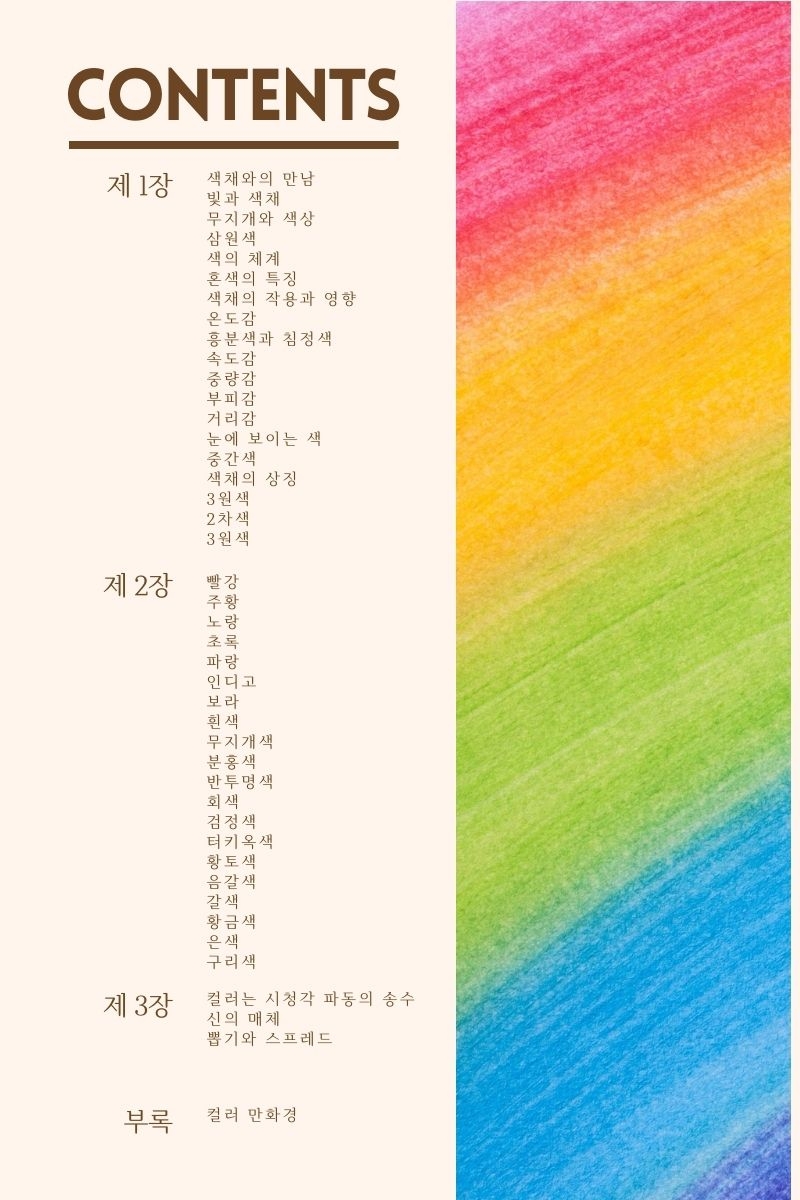 CONTENTS

제 1장
색채와의 만남
빛과 색채
무지개와 색상
삼원색
색의 체계
혼색의 특징
색채의 작용과 영향
온도감
흥분색과 침정색
속도감
중량감
부피감
거리감
눈에 보이는 색
중간색
색채의 상징
3원색
2차색
3원색

제 2장
빨강
주황
노랑
초록
파랑
인디고
보라
흰색
무지개색
분홍색
반투명색
회색
검정색
터키옥색
황토색
음갈색
갈색
황금색
은색
구리색

제 3장
컬러는 시청각 파동의 송수
신의 매체
뽑기와 스프레드

부록
컬러 만화경